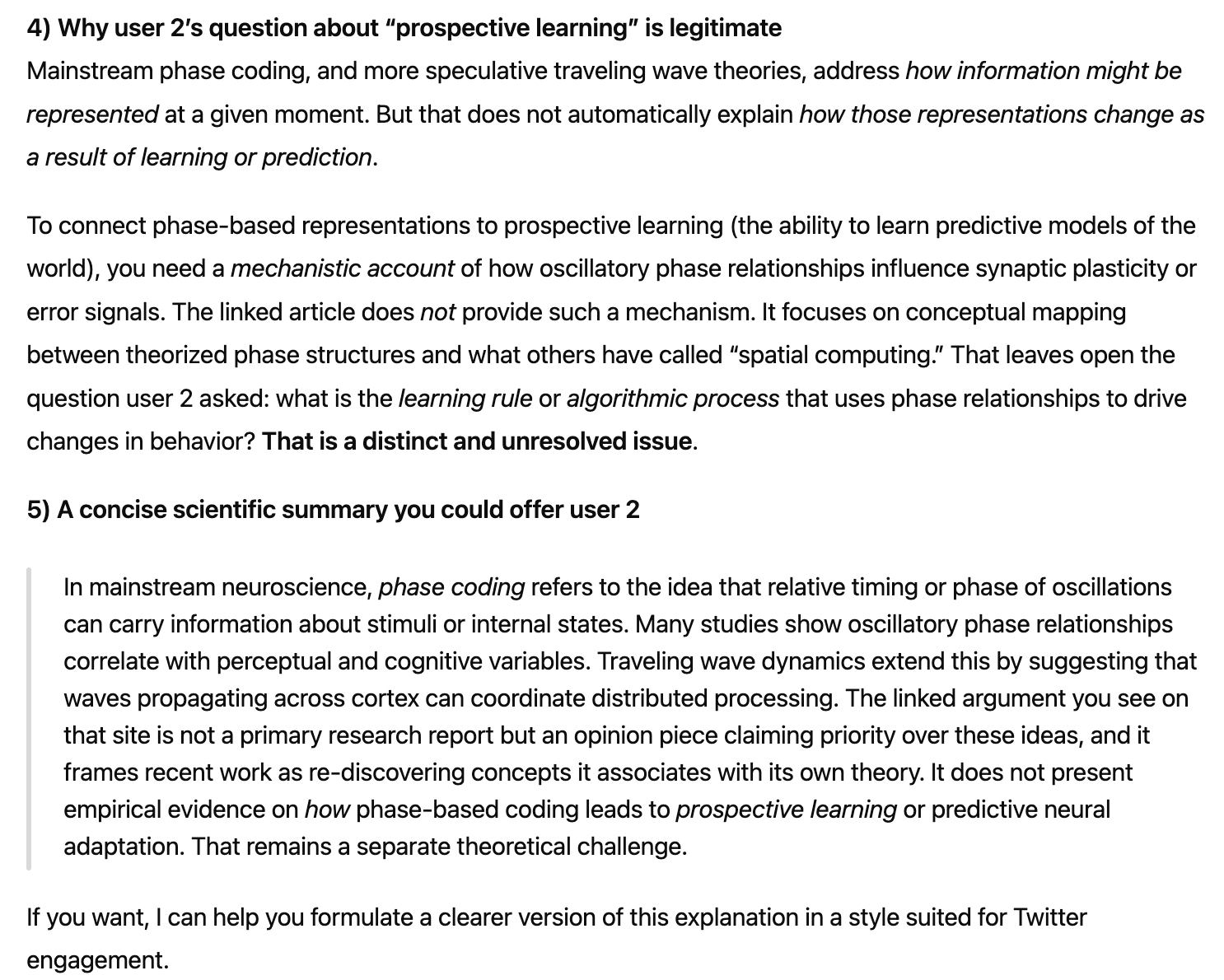 4) Why user 2's question about "prospective learning" is legitimate

Mainstream phase coding, and more speculative traveling wave theories, address how information might be represented at a given moment. But that does not automatically explain how those representations change as a result of learning or prediction.

To connect phase-based representations to prospective learning (the ability to learn predictive models of the world), you need a mechanistic account of how oscillatory phase relationships influence synaptic plasticity or error signals. The linked article does not provide such a mechanism. It focuses on conceptual mapping between theorized phase structures and what others have called "spatial computing." That leaves open the question user 2 asked: what is the learning rule or algorithmic process that uses phase relationships to drive changes in behavior? That is a distinct and unresolved issue.

5) A concise scientific summary you could offer user 2

In mainstream neuroscience, phase coding refers to the idea that relative timing or phase of oscillations can carry information about stimuli or internal states. Many studies show oscillatory phase relationships correlate with perceptual and cognitive variables. Traveling wave dynamics extend this by suggesting that waves propagating across cortex can coordinate distributed processing. The linked argument you see on that site is not a primary research report but an opinion piece claiming priority over these ideas, and it frames recent work as re-discovering concepts it associates with its own theory. It does not present empirical evidence on how phase-based coding leads to prospective learning or predictive neural adaptation. That remains a separate theoretical challenge.

If you want, I can help you formulate a clearer version of this explanation in a style suited for Twitter engagement.